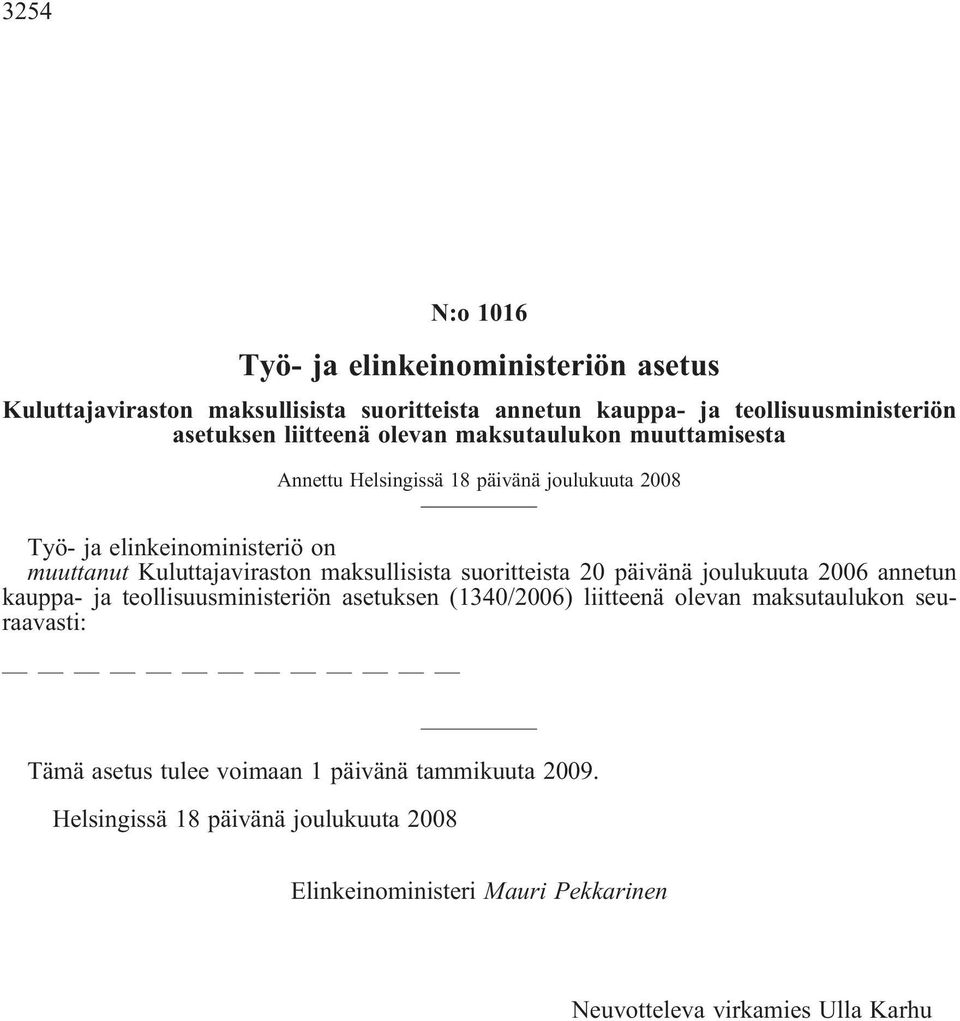 3254

N:o 1016

Työ- ja elinkeinoministeriön asetus

Kuluttajaviraston maksullisista suoritteista annetun kauppa- ja teollisuusministeriön asetuksen liitteenä olevan maksutaulukon muuttamisesta

Annettu Helsingissä 18 päivänä joulukuuta 2008

Työ- ja elinkeinoministeriö on
muuttanut Kuluttajaviraston maksullisista suoritteista 20 päivänä joulukuuta 2006 annetun kauppa- ja teollisuusministeriön asetuksen (1340/2006) liitteenä olevan maksutaulukon seuraavasti:

— — — — — — — — — — — — —

Tämä asetus tulee voimaan 1 päivänä tammikuuta 2009.

Helsingissä 18 päivänä joulukuuta 2008

Elinkeinoministeri Mauri Pekkarinen

Neuvotteleva virkamies Ulla Karhu